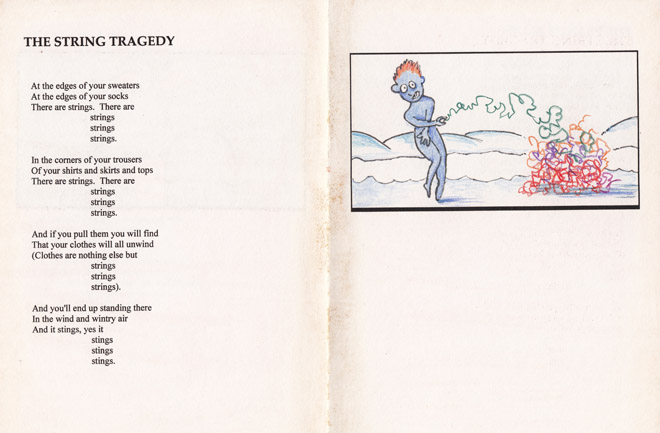 THE STRING TRAGEDY

At the edges of your sweaters
At the edges of your socks
There are strings. There are
strings
strings
strings.

In the corners of your trousers
Of your shirts and skirts and tops
There are strings. There are
strings
strings
strings.

And if you pull them you will find
That your clothes will all unwind
(Clothes are nothing else but
strings
strings
strings).

And you'll end up standing there
In the wind and wintry air
And it stings, yes it
stings
stings
stings.